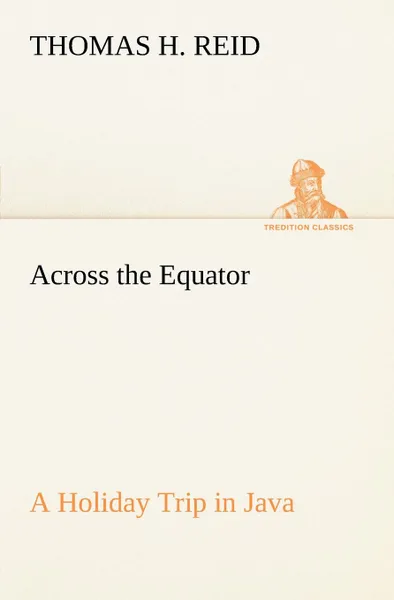 THOMAS H. REID

TREDITION CLASSICS

Across the Equator

A Holiday Trip in Java